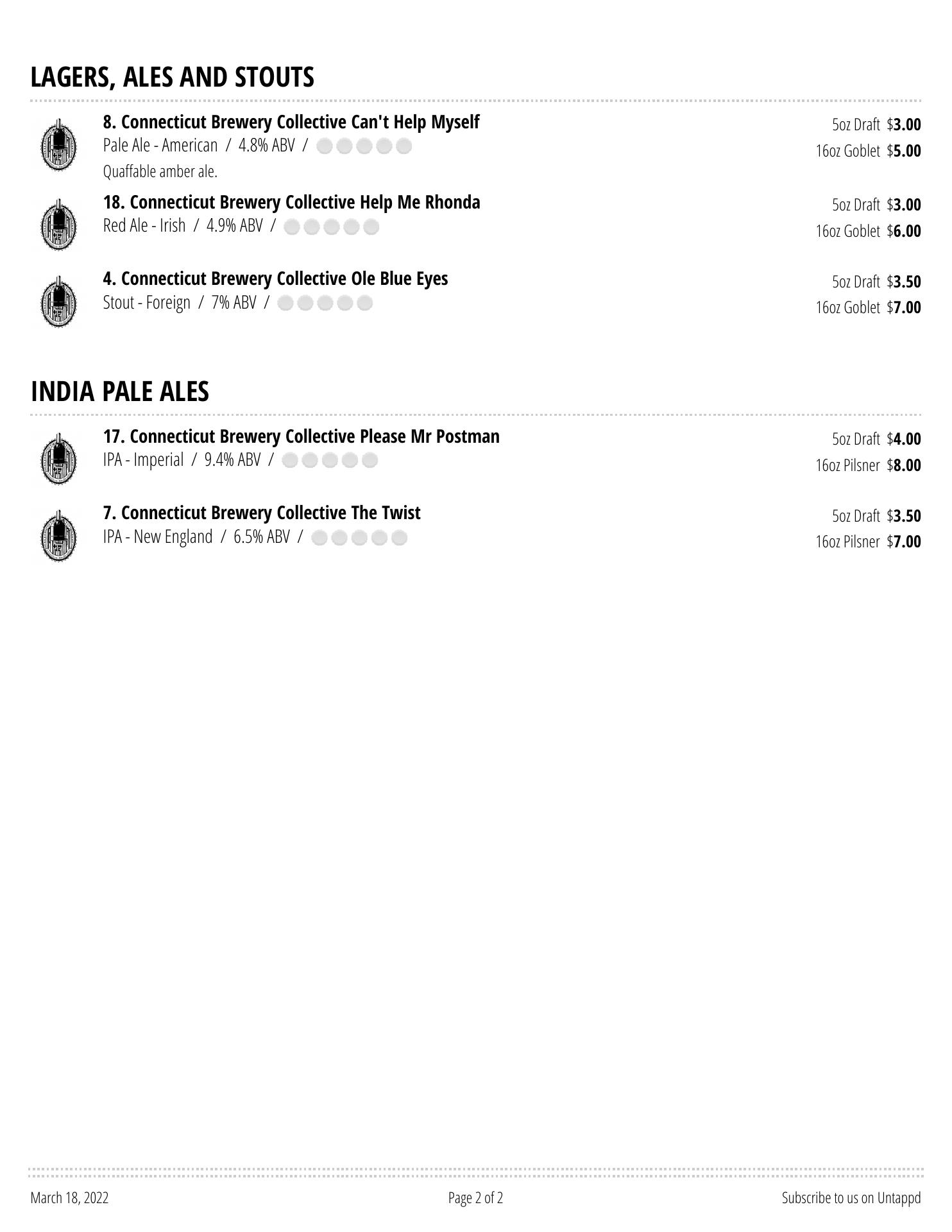 LAGERS, ALES AND STOUTS

8. Connecticut Brewery Collective Can't Help Myself
Pale Ale - American / 4.8% ABV /
Quaffable amber ale.

5oz Draft $3.00
16oz Goblet $5.00

18. Connecticut Brewery Collective Help Me Rhonda
Red Ale - Irish / 4.9% ABV /

5oz Draft $3.00
16oz Goblet $6.00

4. Connecticut Brewery Collective Ole Blue Eyes
Stout - Foreign / 7% ABV /

5oz Draft $3.50
16oz Goblet $7.00

INDIA PALE ALES

17. Connecticut Brewery Collective Please Mr Postman
IPA - Imperial / 9.4% ABV /

5oz Draft $4.00
16oz Pilsner $8.00

7. Connecticut Brewery Collective The Twist
IPA - New England / 6.5% ABV /

5oz Draft $3.50
16oz Pilsner $7.00

March 18, 2022

Page 2 of 2

Subscribe to us on Untappd